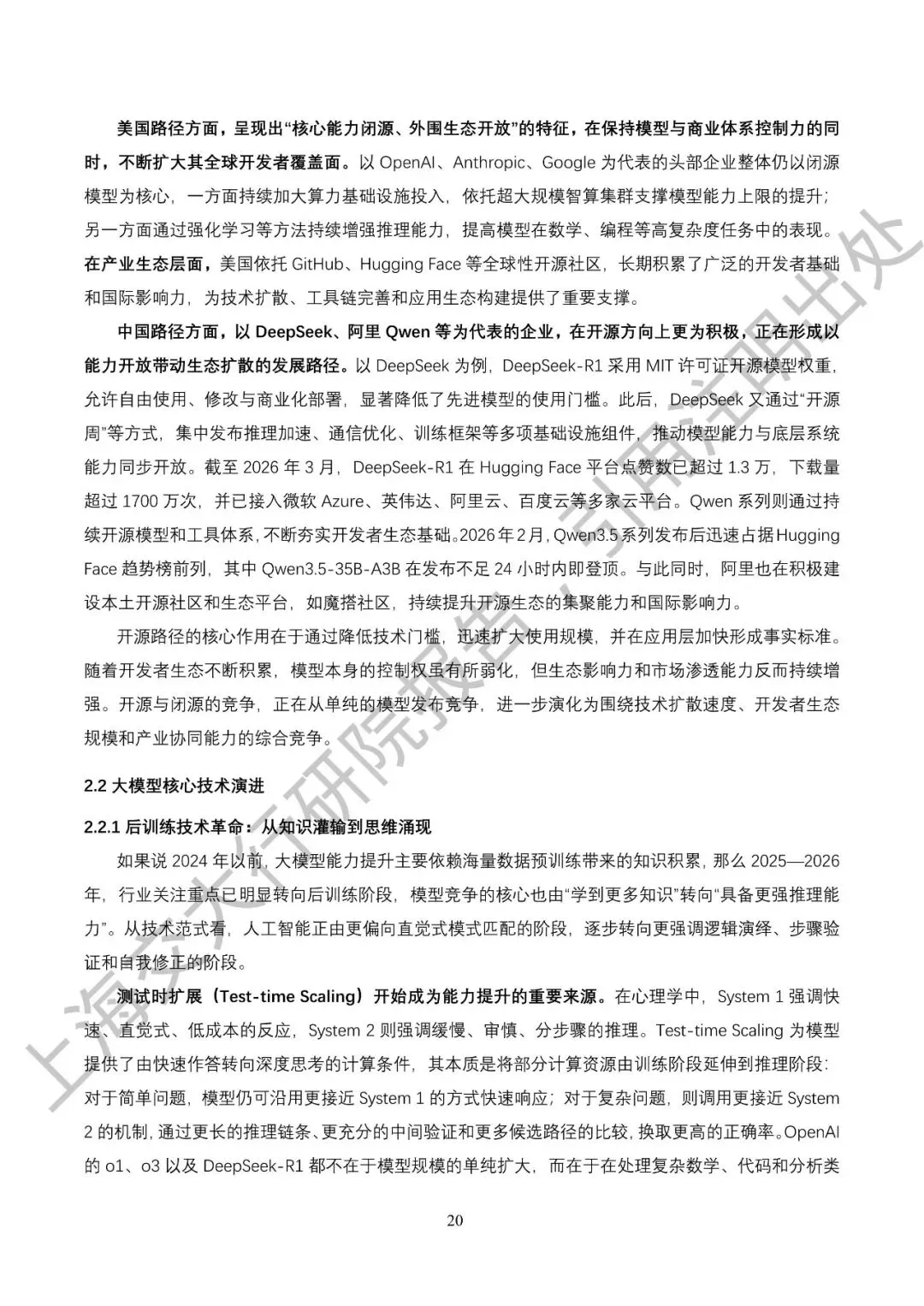 美国路径方面，呈现出“核心能力闭源、外围生态开放”的特征，在保持模型与商业体系控制力的同时，不断扩大其全球开发者覆盖面。以 OpenAI、Anthropic、Google 为代表的头部企业整体仍以闭源模型为核心，一方面持续加大算力基础设施投入，依托超大规模智算集群支撑模型能力上限的提升；另一方面通过强化学习等方法持续增强推理能力，提高模型在数学、编程等高复杂度任务中的表现。在产业生态层面，美国依托 GitHub、Hugging Face 等全球性开源社区，长期积累了广泛的开发者基础和国际影响力，为技术扩散、工具链完善和应用生态构建提供了重要支撑。

中国路径方面，以 DeepSeek、阿里 Qwen 等为代表的企业，在开源方向上更为积极，正在形成以能力开放带动生态扩散的发展路径。以 DeepSeek 为例，DeepSeek-R1 采用 MIT 许可证开源模型权重，允许自由使用、修改与商业化部署，显著降低了先进模型的使用门槛。此后，DeepSeek 又通过“开源周”等方式，集中发布推理加速、通信优化、训练框架等多项基础设施组件，推动模型能力与底层系统能力同步开放。截至 2026 年 3 月，DeepSeek-R1 在 Hugging Face 平台点赞数已超过 1.3 万，下载量超过 1700 万次，并已接入微软 Azure、英伟达、阿里云、百度云等多家云平台。Qwen 系列则通过持续开源模型和工具体系，不断夯实开发者生态基础。2026 年 2 月，Qwen3.5 系列发布后迅速占据 Hugging Face 趋势榜前列，其中 Qwen3.5-35B-A3B 在发布不足 24 小时内即登顶。与此同时，阿里也在积极建设本土开源社区和生态平台，如魔搭社区，持续提升开源生态的集聚能力和国际影响力。

开源路径的核心作用在于通过降低技术门槛，迅速扩大使用规模，并在应用层加快形成事实标准。随着开发者生态不断积累，模型本身的控制权虽有所弱化，但生态影响力和市场渗透能力反而持续增强。开源与闭源的竞争，正在从单纯的模型发布竞争，进一步演化为围绕技术扩散速度、开发者生态规模和产业协同能力的综合竞争。

2.2 大模型核心技术演进

2.2.1 后训练技术革命：从知识灌输到思维涌现

如果说 2024 年以前，大模型能力提升主要依赖海量数据预训练带来的知识积累，那么 2025—2026 年，行业关注重点已明显转向后训练阶段，模型竞争的核心也由“学到更多知识”转向“具备更强推理能力”。从技术范式看，人工智能正由更偏向直觉式模式匹配的阶段，逐步转向更强调逻辑演绎、步骤验证和自我修正的阶段。

测试时扩展（Test-time Scaling）开始成为能力提升的重要来源。在心理学中，System 1 强调快速、直觉式、低成本的反应，System 2 则强调缓慢、审慎、分步骤的推理。Test-time Scaling 为模型提供了由快速作答转向深度思考的计算条件，其本质是将部分计算资源由训练阶段延伸到推理阶段：对于简单问题，模型仍可沿用更接近 System 1 的方式快速响应；对于复杂问题，则调用更接近 System 2 的机制，通过更长的推理链条、更充分的中间验证和更多候选路径的比较，换取更高的正确率。OpenAI 的 o1、o3 以及 DeepSeek-R1 都不在于模型规模的单纯扩大，而在于在处理复杂数学、代码和分析类

20

上海交大行研院报告，引用注明出处